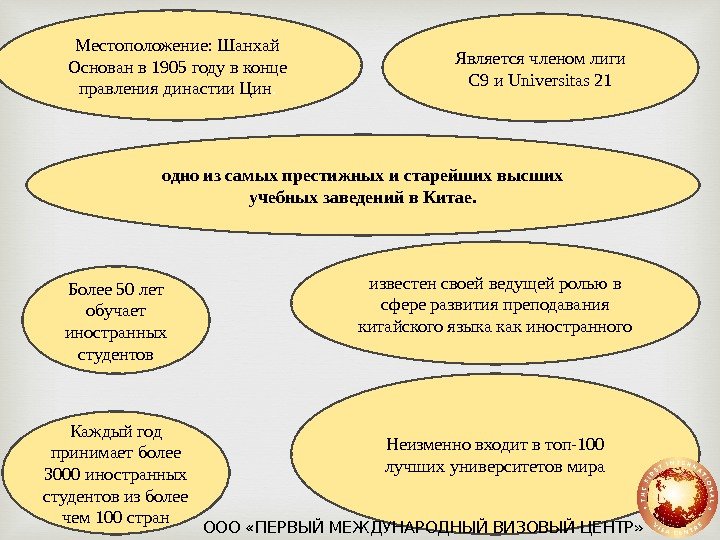 Местоположение: Шанхай
Основан в 1905 году в конце правления династии Цин

Является членом лиги C9 и Universitas 21

одно из самых престижных и старейших высших учебных заведений в Китае.

Более 50 лет обучает иностранных студентов

известен своей ведущей ролью в сфере развития преподавания китайского языка как иностранного

Каждый год принимает более 3000 иностранных студентов из более чем 100 стран

Неизменно входит в топ-100 лучших университетов мира

ООО «ПЕРВЫЙ МЕЖДУНАРОДНЫЙ ВИЗОВЫЙ ЦЕНТР»

THE FIRST INTERNATIONAL VISA CENTRE